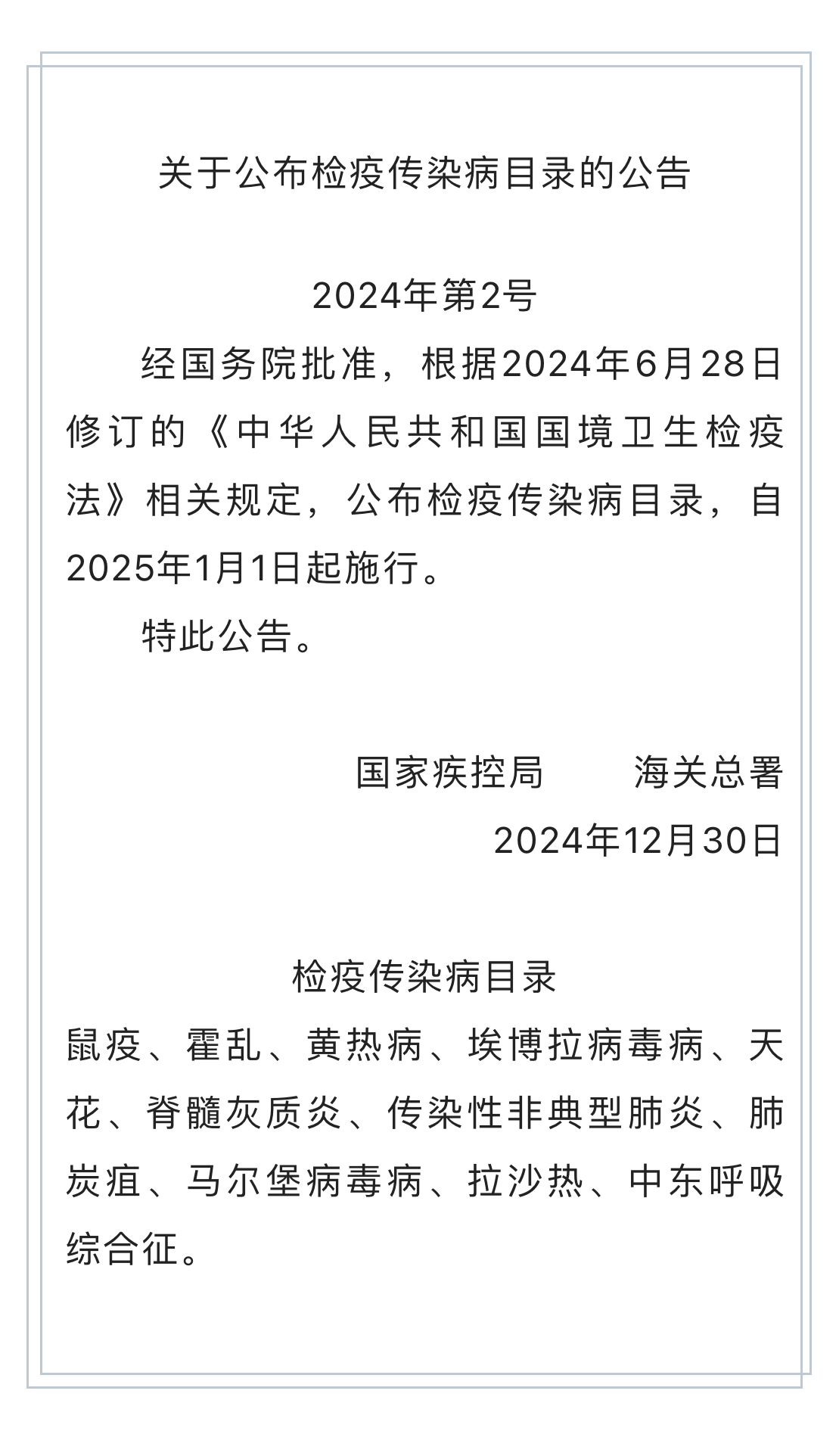 关于公布检疫传染病目录的公告

2024年第2号

经国务院批准，根据2024年6月28日修订的《中华人民共和国国境卫生检疫法》相关规定，公布检疫传染病目录，自2025年1月1日起施行。

特此公告。

国家疾控局 海关总署
2024年12月30日

检疫传染病目录

鼠疫、霍乱、黄热病、埃博拉病毒病、天花、脊髓灰质炎、传染性非典型肺炎、肺炭疽、马尔堡病毒病、拉沙热、中东呼吸综合征。